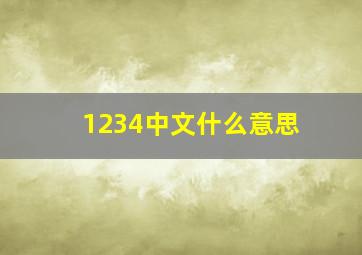 1234中文什么意思